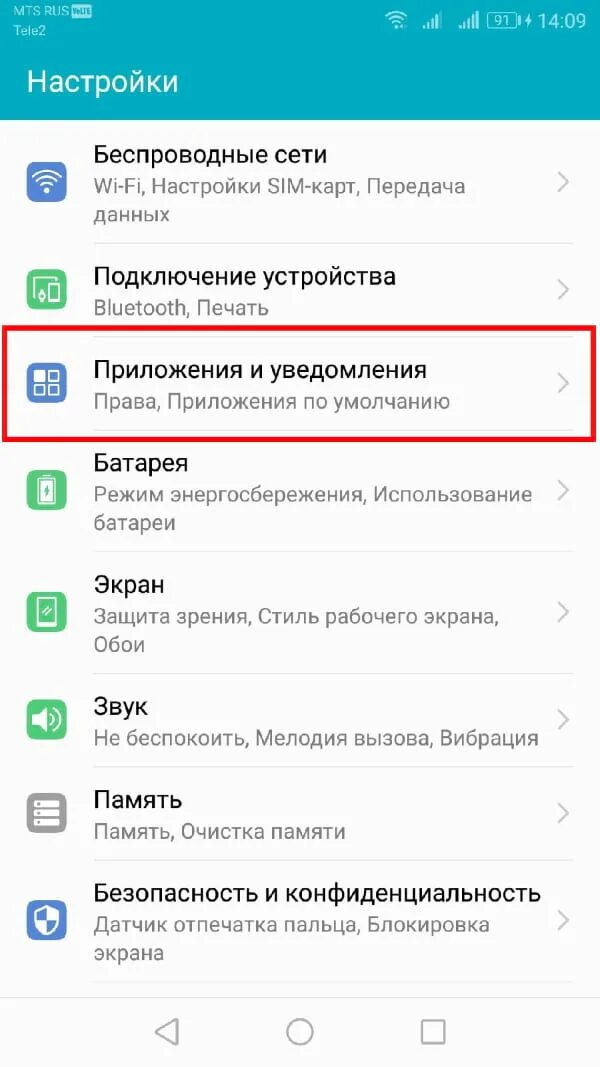 MTS RUS VoLTE
Tele2
91 14:09

Настройки

Беспроводные сети
Wi-Fi, Настройки SIM-карт, Передача данных

Подключение устройства
Bluetooth, Печать

Приложения и уведомления
Права, Приложения по умолчанию

Батарея
Режим энергосбережения, Использование батареи

Экран
Защита зрения, Стиль рабочего экрана, Обои

Звук
Не беспокоить, Мелодия вызова, Вибрация

Память
Память, Очистка памяти

Безопасность и конфиденциальность
Датчик отпечатка пальца, Блокировка экрана